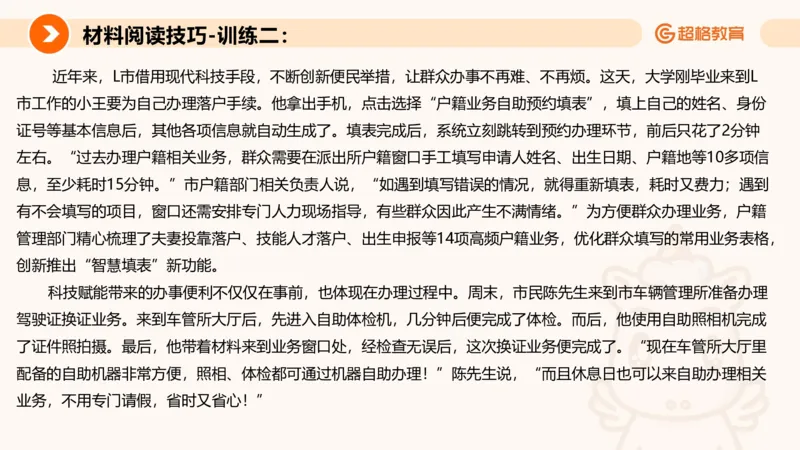 材料阅读技巧-训练二：

超格教育

近年来，L市借用现代科技手段，不断创新便民举措，让群众办事不再难、不再烦。这天，大学刚毕业来到L市工作的小王要为自己办理落户手续。他拿出手机，点击选择“户籍业务自助预约填表”，填上自己的姓名、身份证号等基本信息后，其他各项信息就自动生成了。填表完成后，系统立刻跳转到预约办理环节，前后只花了2分钟左右。“过去办理户籍相关业务，群众需要在派出所户籍窗口手工填写申请人姓名、出生日期、户籍地等10多项信息，至少耗时15分钟。”市户籍部门相关负责人说，“如遇到填写错误的情况，就得重新填表，耗时又费力；遇到有不会填写的项目，窗口还需安排专门人力现场指导，有些群众因此产生不满情绪。”为方便群众办理业务，户籍管理部门精心梳理了夫妻投靠落户、技能人才落户、出生申报等14项高频户籍业务，优化群众填写的常用业务表格，创新推出“智慧填表”新功能。

科技赋能带来的办事便利不仅仅在事前，也体现在办理过程中。周末，市民陈先生来到市车辆管理所准备办理驾驶证换证业务。来到车管所大厅后，先进入自助体检机，几分钟后便完成了体检。而后，他使用自助照相机完成了证件照拍摄。最后，他带着材料来到业务窗口处，经检查无误后，这次换证业务便完成了。“现在车管所大厅里配备的自助机器非常方便，照相、体检都可通过机器自助办理！”陈先生说，“而且休息日也可以来自助办理相关业务，不用专门请假，省时又省心！”